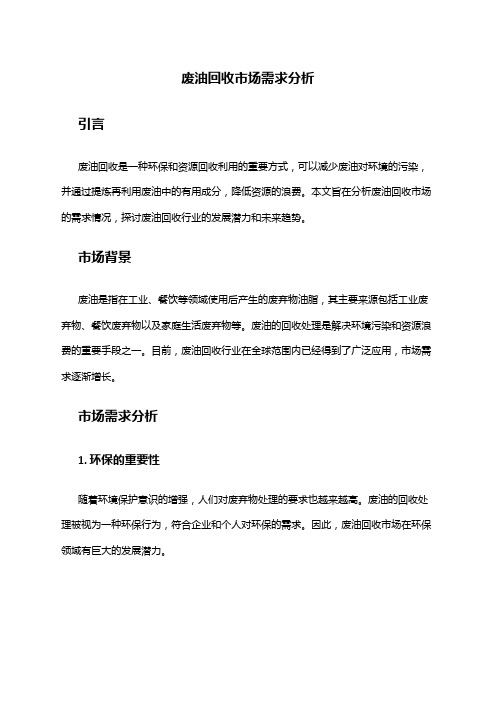 废油回收市场需求分析

引言

废油回收是一种环保和资源回收利用的重要方式，可以减少废油对环境的污染，并通过提炼再利用废油中的有用成分，降低资源的浪费。本文旨在分析废油回收市场的需求情况，探讨废油回收行业的发展潜力和未来趋势。

市场背景

废油是指在工业、餐饮等领域使用后产生的废弃物油脂，其主要来源包括工业废弃物、餐饮废弃物以及家庭生活废弃物等。废油的回收处理是解决环境污染和资源浪费的重要手段之一。目前，废油回收行业在全球范围内已经得到了广泛应用，市场需求逐渐增长。

市场需求分析

1. 环保的重要性

随着环境保护意识的增强，人们对废弃物处理的要求也越来越高。废油的回收处理被视为一种环保行为，符合企业和个人对环保的需求。因此，废油回收市场在环保领域有巨大的发展潜力。